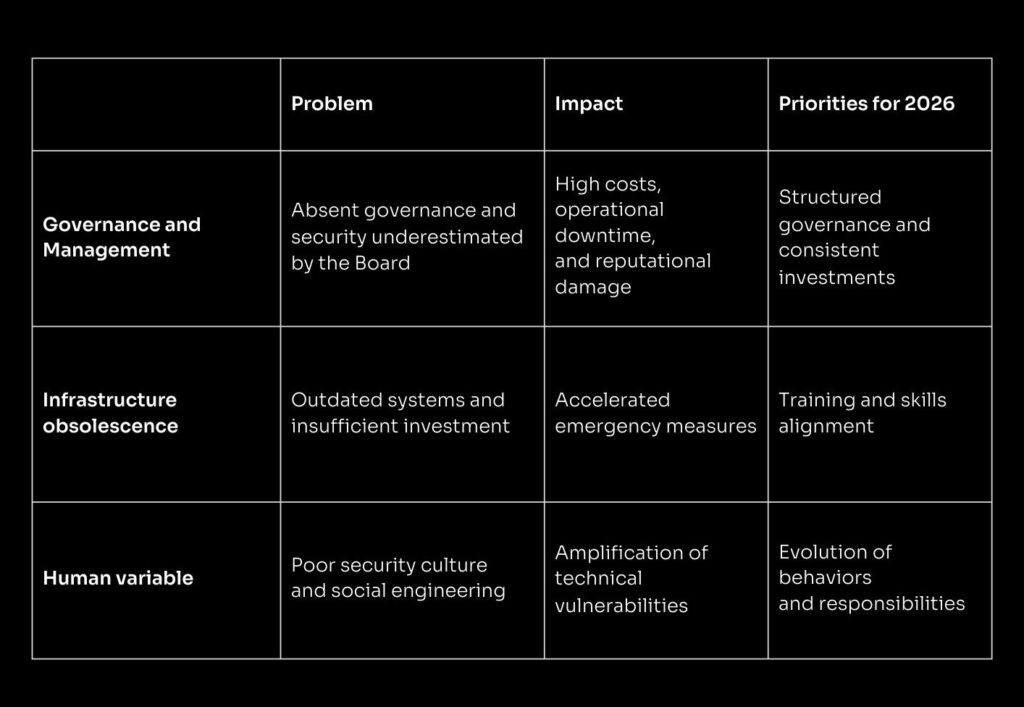 | | Problem | Impact | Priorities for 2026 |
|---|---|---|---|
| Governance and Management | Absent governance and security underestimated by the Board | High costs, operational downtime, and reputational damage | Structured governance and consistent investments |
| Infrastructure obsolescence | Outdated systems and insufficient investment | Accelerated emergency measures | Training and skills alignment |
| Human variable | Poor security culture and social engineering | Amplification of technical vulnerabilities | Evolution of behaviors and responsibilities |